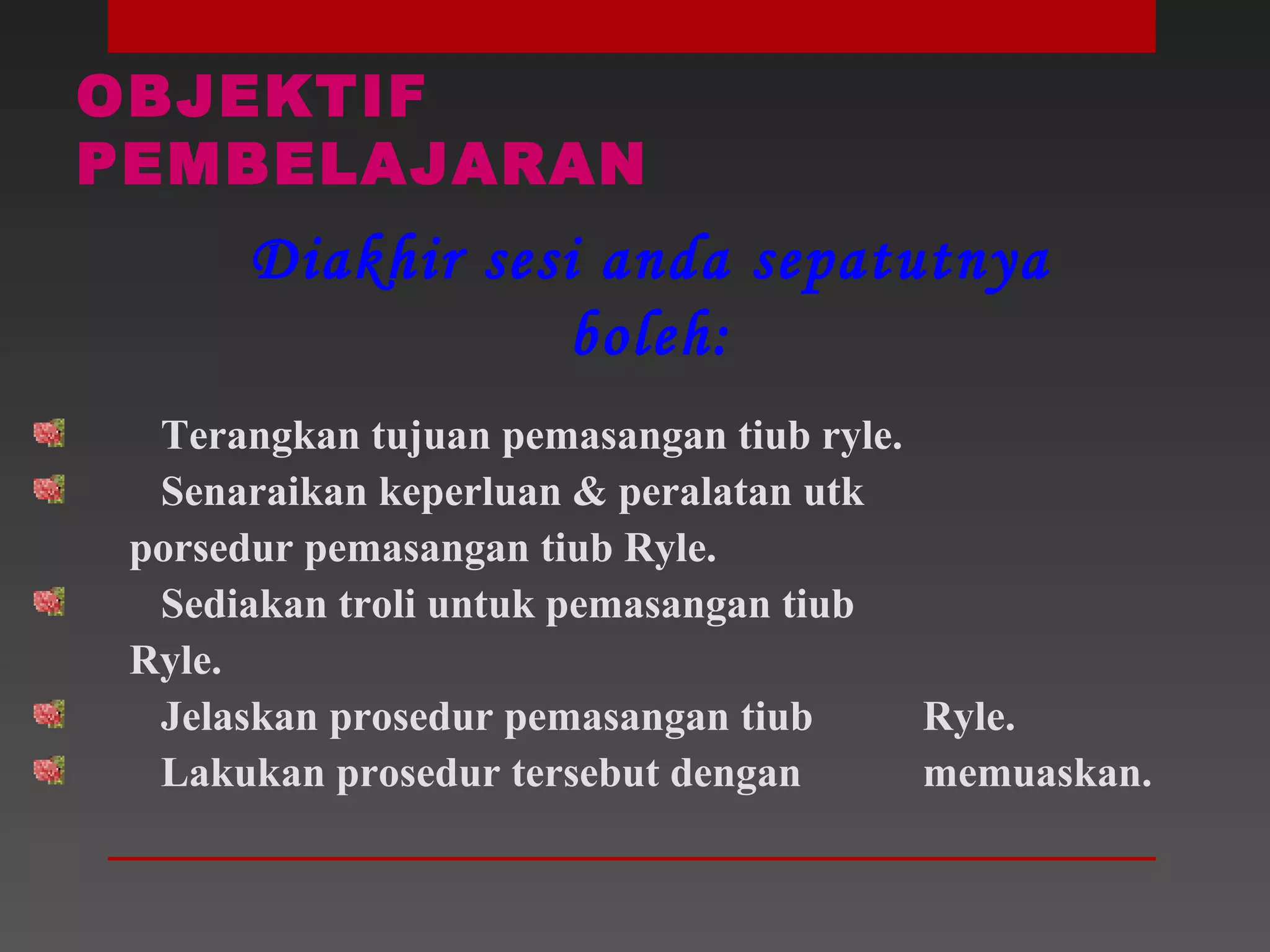 OBJEKTIF PEMBELAJARAN

Diakhir sesi anda sepatutnya boleh:

Terangkan tujuan pemasangan tiub ryle.
Senaraikan keperluan & peralatan utk porsedur pemasangan tiub Ryle.
Sediakan troli untuk pemasangan tiub Ryle.
Jelaskan prosedur pemasangan tiub Ryle.
Lakukan prosedur tersebut dengan memuaskan.